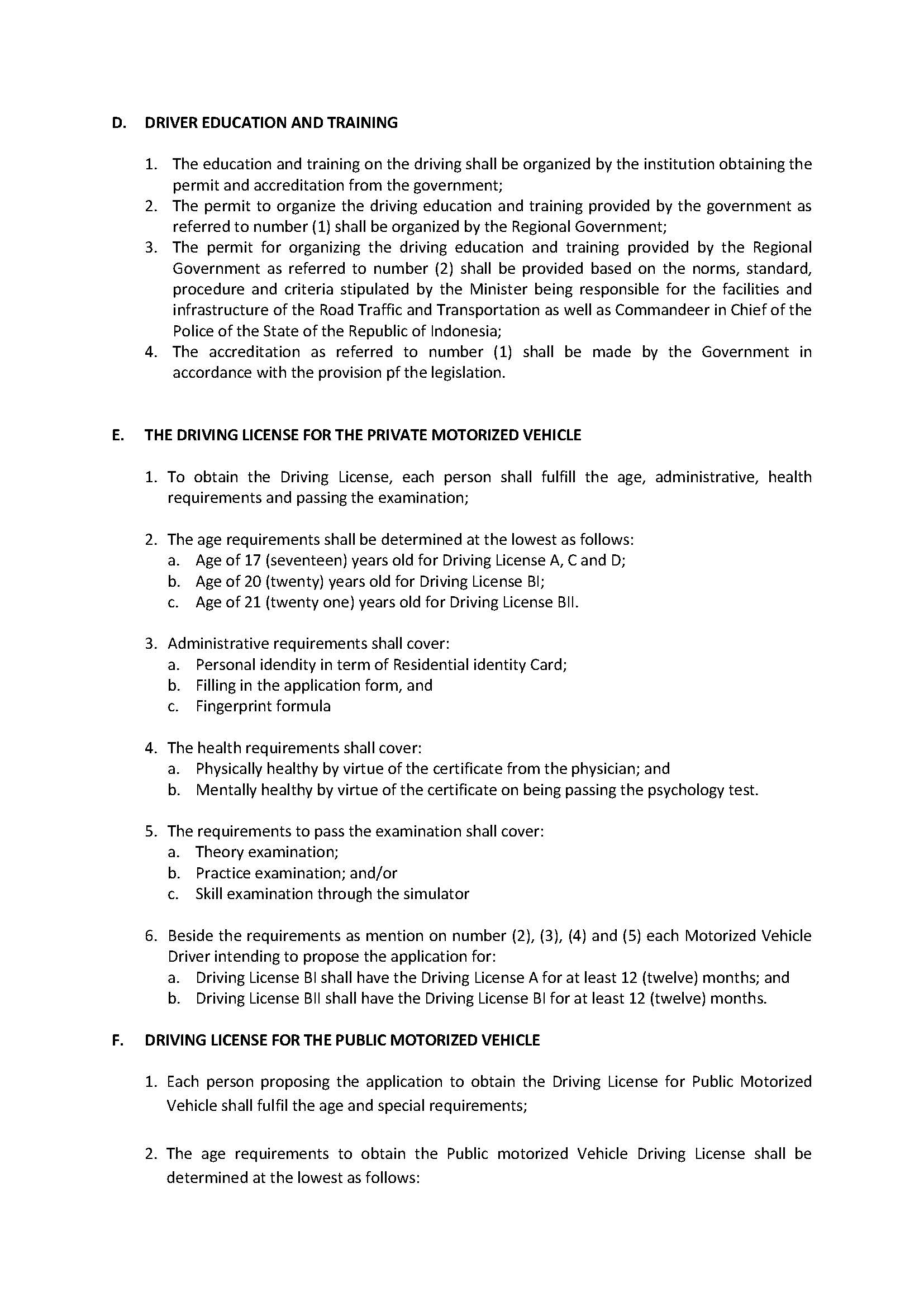 D. DRIVER EDUCATION AND TRAINING

1. The education and training on the driving shall be organized by the institution obtaining the permit and accreditation from the government;
2. The permit to organize the driving education and training provided by the government as referred to number (1) shall be organized by the Regional Government;
3. The permit for organizing the driving education and training provided by the Regional Government as referred to number (2) shall be provided based on the norms, standard, procedure and criteria stipulated by the Minister being responsible for the facilities and infrastructure of the Road Traffic and Transportation as well as Commandeer in Chief of the Police of the State of the Republic of Indonesia;
4. The accreditation as referred to number (1) shall be made by the Government in accordance with the provision pf the legislation.

E. THE DRIVING LICENSE FOR THE PRIVATE MOTORIZED VEHICLE

1. To obtain the Driving License, each person shall fulfill the age, administrative, health requirements and passing the examination;

2. The age requirements shall be determined at the lowest as follows:
a. Age of 17 (seventeen) years old for Driving License A, C and D;
b. Age of 20 (twenty) years old for Driving License BI;
c. Age of 21 (twenty one) years old for Driving License BII.

3. Administrative requirements shall cover:
a. Personal idendity in term of Residential identity Card;
b. Filling in the application form, and
c. Fingerprint formula

4. The health requirements shall cover:
a. Physically healthy by virtue of the certificate from the physician; and
b. Mentally healthy by virtue of the certificate on being passing the psychology test.

5. The requirements to pass the examination shall cover:
a. Theory examination;
b. Practice examination; and/or
c. Skill examination through the simulator

6. Beside the requirements as mention on number (2), (3), (4) and (5) each Motorized Vehicle Driver intending to propose the application for:
a. Driving License BI shall have the Driving License A for at least 12 (twelve) months; and
b. Driving License BII shall have the Driving License BI for at least 12 (twelve) months.

F. DRIVING LICENSE FOR THE PUBLIC MOTORIZED VEHICLE

1. Each person proposing the application to obtain the Driving License for Public Motorized Vehicle shall fulfil the age and special requirements;

2. The age requirements to obtain the Public motorized Vehicle Driving License shall be determined at the lowest as follows: